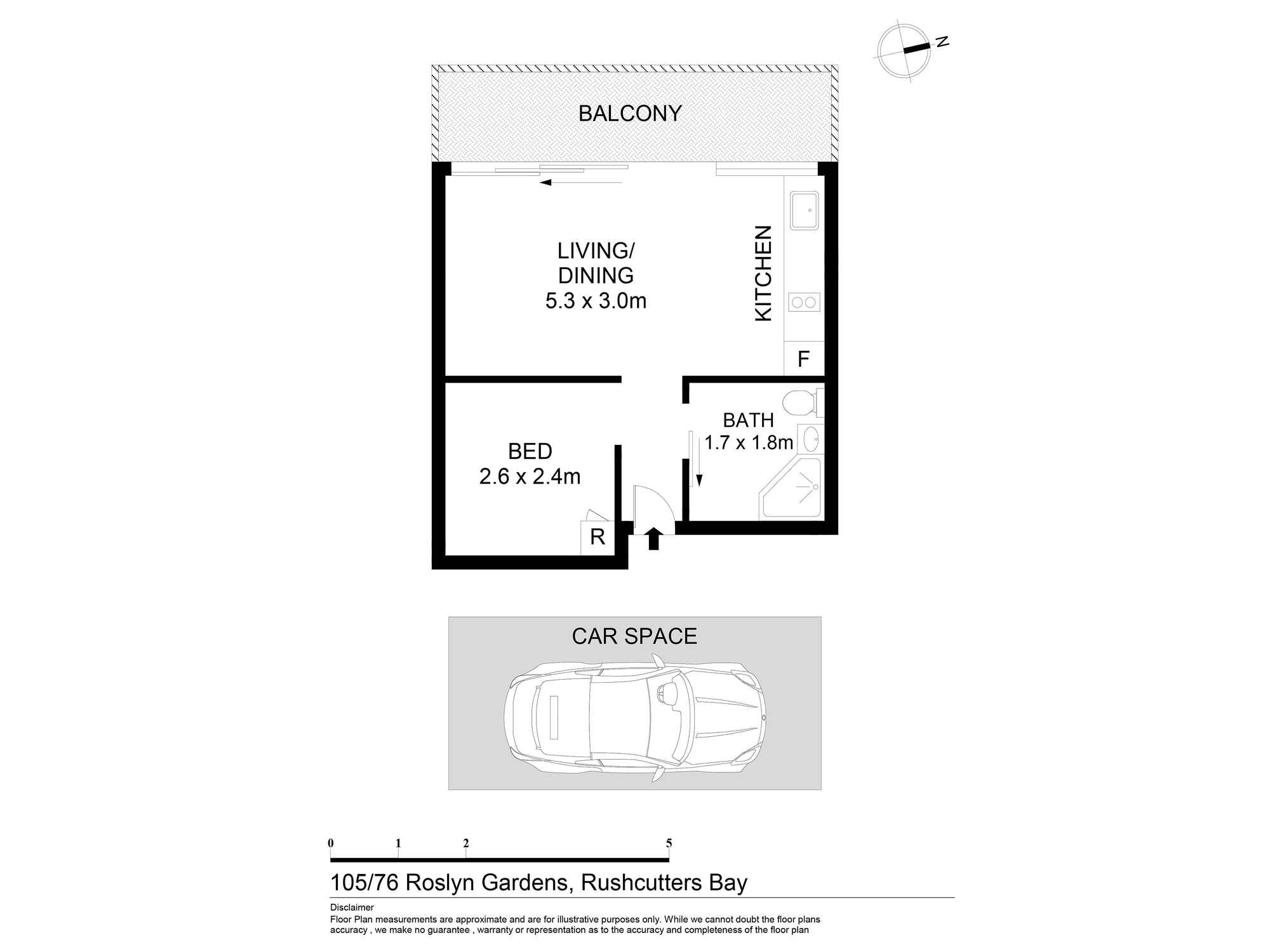 N

BALCONY

LIVING/
DINING
5.3 x 3.0m

KITCHEN

F

BATH
1.7 x 1.8m

BED
2.6 x 2.4m

R

CAR SPACE

0 1 2 5

105/76 Roslyn Gardens, Rushcutters Bay

Disclaimer
Floor Plan measurements are approximate and are for illustrative purposes only. While we cannot doubt the floor plans accuracy , we make no guarantee , warranty or representation as to the accuracy and completeness of the floor plan